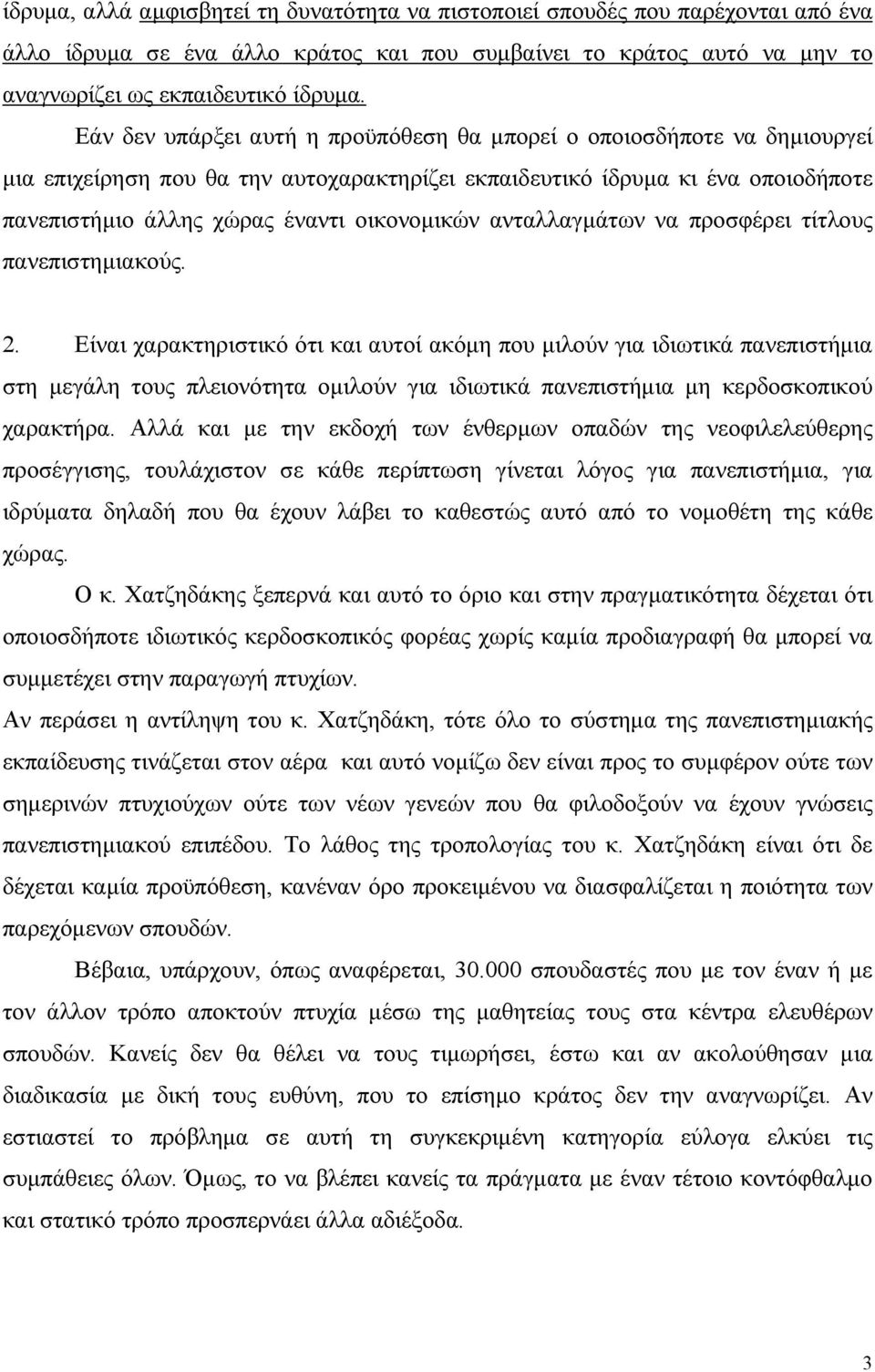 ίδρυμα, αλλά αμφισβητεί τη δυνατότητα να πιστοποιεί σπουδές που παρέχονται από ένα άλλο ίδρυμα σε ένα άλλο κράτος και που συμβαίνει το κράτος αυτό να μην το αναγνωρίζει ως εκπαιδευτικό ίδρυμα.

Εάν δεν υπάρξει αυτή η προϋπόθεση θα μπορεί ο οποιοσδήποτε να δημιουργεί μια επιχείρηση που θα την αυτοχαρακτηρίζει εκπαιδευτικό ίδρυμα κι ένα οποιοδήποτε πανεπιστήμιο άλλης χώρας έναντι οικονομικών ανταλλαγμάτων να προσφέρει τίτλους πανεπιστημιακούς.

2. Είναι χαρακτηριστικό ότι και αυτοί ακόμη που μιλούν για ιδιωτικά πανεπιστήμια στη μεγάλη τους πλειονότητα ομιλούν για ιδιωτικά πανεπιστήμια μη κερδοσκοπικού χαρακτήρα. Αλλά και με την εκδοχή των ένθερμων οπαδών της νεοφιλελεύθερης προσέγγισης, τουλάχιστον σε κάθε περίπτωση γίνεται λόγος για πανεπιστήμια, για ιδρύματα δηλαδή που θα έχουν λάβει το καθεστώς αυτό από το νομοθέτη της κάθε χώρας.

Ο κ. Χατζηδάκης ξεπερνά και αυτό το όριο και στην πραγματικότητα δέχεται ότι οποιοσδήποτε ιδιωτικός κερδοσκοπικός φορέας χωρίς καμία προδιαγραφή θα μπορεί να συμμετέχει στην παραγωγή πτυχίων.

Αν περάσει η αντίληψη του κ. Χατζηδάκη, τότε όλο το σύστημα της πανεπιστημιακής εκπαίδευσης τινάζεται στον αέρα και αυτό νομίζω δεν είναι προς το συμφέρον ούτε των σημερινών πτυχιούχων ούτε των νέων γενεών που θα φιλοδοξούν να έχουν γνώσεις πανεπιστημιακού επιπέδου. Το λάθος της τροπολογίας του κ. Χατζηδάκη είναι ότι δε δέχεται καμία προϋπόθεση, κανέναν όρο προκειμένου να διασφαλίζεται η ποιότητα των παρεχόμενων σπουδών.

Βέβαια, υπάρχουν, όπως αναφέρεται, 30.000 σπουδαστές που με τον έναν ή με τον άλλον τρόπο αποκτούν πτυχία μέσω της μαθητείας τους στα κέντρα ελευθέρων σπουδών. Κανείς δεν θα θέλει να τους τιμωρήσει, έστω και αν ακολούθησαν μια διαδικασία με δική τους ευθύνη, που το επίσημο κράτος δεν την αναγνωρίζει. Αν εστιαστεί το πρόβλημα σε αυτή τη συγκεκριμένη κατηγορία εύλογα ελκύει τις συμπάθειες όλων. Όμως, το να βλέπει κανείς τα πράγματα με έναν τέτοιο κοντόφθαλμο και στατικό τρόπο προσπερνάει άλλα αδιέξοδα.

3